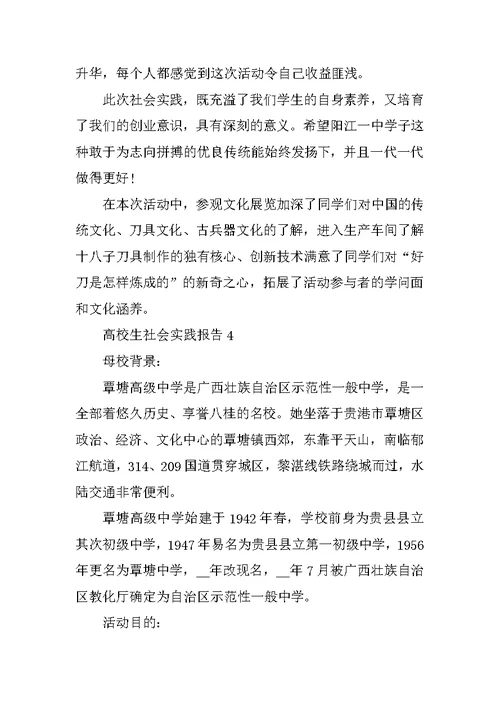 升华，每个人都感觉到这次活动令自己收益匪浅。

此次社会实践，既充溢了我们学生的自身素养，又培育了我们的创业意识，具有深刻的意义。希望阳江一中学子这种敢于为志向拼搏的优良传统能始终发扬下，并且一代一代做得更好！

在本次活动中，参观文化展览加深了同学们对中国的传统文化、刀具文化、古兵器文化的了解，进入生产车间了解十八子刀具制作的独有核心、创新技术满意了同学们对“好刀是怎样炼成的”的新奇之心，拓展了活动参与者的学问面和文化涵养。

高校生社会实践报告 4

母校背景：

覃塘高级中学是广西壮族自治区示范性一般中学，是一全部着悠久历史、享誉八桂的名校。她坐落于贵港市覃塘区政治、经济、文化中心的覃塘镇西郊，东靠平天山，南临郁江航道，314、209 国道贯穿城区，黎湛线铁路绕城而过，水陆交通非常便利。

覃塘高级中学始建于 1942 年春，学校前身为贵县县立其次初级中学，1947 年易名为贵县县立第一初级中学，1956 年更名为覃塘中学，__年改现名，__年 7 月被广西壮族自治区教化厅确定为自治区示范性一般中学。

活动目的：